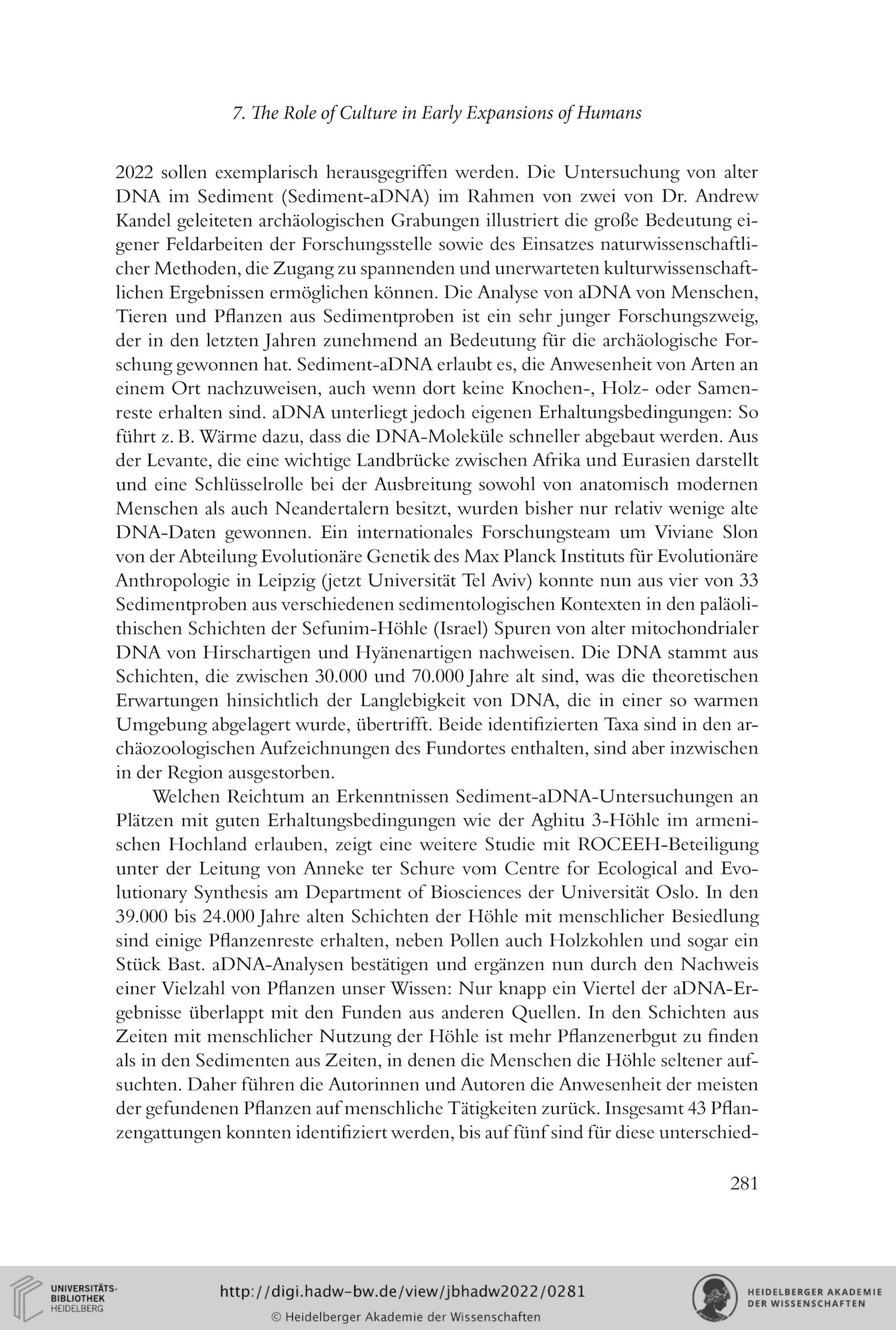 7. The Role of Culture in Early Expansions of Humans

2022 sollen exemplarisch herausgegriffen werden. Die Untersuchung von alter DNA im Sediment (Sediment-aDNA) im Rahmen von zwei von Dr. Andrew Kandel geleiteten archäologischen Grabungen illustriert die große Bedeutung eigener Feldarbeiten der Forschungsstelle sowie des Einsatzes naturwissenschaftlicher Methoden, die Zugang zu spannenden und unerwarteten kulturwissenschaftlichen Ergebnissen ermöglichen können. Die Analyse von aDNA von Menschen, Tieren und Pflanzen aus Sedimentproben ist ein sehr junger Forschungszweig, der in den letzten Jahren zunehmend an Bedeutung für die archäologische Forschung gewonnen hat. Sediment-aDNA erlaubt es, die Anwesenheit von Arten an einem Ort nachzuweisen, auch wenn dort keine Knochen-, Holz- oder Samenreste erhalten sind. aDNA unterliegt jedoch eigenen Erhaltungsbedingungen: So führt z. B. Wärme dazu, dass die DNA-Moleküle schneller abgebaut werden. Aus der Levante, die eine wichtige Landbrücke zwischen Afrika und Eurasien darstellt und eine Schlüsselrolle bei der Ausbreitung sowohl von anatomisch modernen Menschen als auch Neandertalern besitzt, wurden bisher nur relativ wenige alte DNA-Daten gewonnen. Ein internationales Forschungsteam um Viviane Slon von der Abteilung Evolutionäre Genetik des Max Planck Instituts für Evolutionäre Anthropologie in Leipzig (jetzt Universität Tel Aviv) konnte nun aus vier von 33 Sedimentproben aus verschiedenen sedimentologischen Kontexten in den paläolithischen Schichten der Sefunim-Höhle (Israel) Spuren von alter mitochondrialer DNA von Hirschartigen und Hyänenartigen nachweisen. Die DNA stammt aus Schichten, die zwischen 30.000 und 70.000 Jahre alt sind, was die theoretischen Erwartungen hinsichtlich der Langlebigkeit von DNA, die in einer so warmen Umgebung abgelagert wurde, übertrifft. Beide identifizierten Taxa sind in den archäozoologischen Aufzeichnungen des Fundortes enthalten, sind aber inzwischen in der Region ausgestorben.

Welchen Reichtum an Erkenntnissen Sediment-aDNA-Untersuchungen an Plätzen mit guten Erhaltungsbedingungen wie der Aghitu 3-Höhle im armenischen Hochland erlauben, zeigt eine weitere Studie mit ROCEEH-Beteiligung unter der Leitung von Anneke ter Schure vom Centre for Ecological and Evolutionary Synthesis am Department of Biosciences der Universität Oslo. In den 39.000 bis 24.000 Jahre alten Schichten der Höhle mit menschlicher Besiedlung sind einige Pflanzenreste erhalten, neben Pollen auch Holzkohlen und sogar ein Stück Bast. aDNA-Analysen bestätigen und ergänzen nun durch den Nachweis einer Vielzahl von Pflanzen unser Wissen: Nur knapp ein Viertel der aDNA-Ergebnisse überlappt mit den Funden aus anderen Quellen. In den Schichten aus Zeiten mit menschlicher Nutzung der Höhle ist mehr Pflanzenerbgut zu finden als in den Sedimenten aus Zeiten, in denen die Menschen die Höhle seltener aufsuchten. Daher führen die Autorinnen und Autoren die Anwesenheit der meisten der gefundenen Pflanzen auf menschliche Tätigkeiten zurück. Insgesamt 43 Pflanzengattungen konnten identifiziert werden, bis auf fünf sind für diese unterschied-

281

UNIVERSITÄTS-BIBLIOTHEK HEIDELBERG

http://digi.hadw-bw.de/view/jbhadw2022/0281

© Heidelberger Akademie der Wissenschaften

HEIDELBERGER AKADEMIE DER WISSENSCHAFTEN